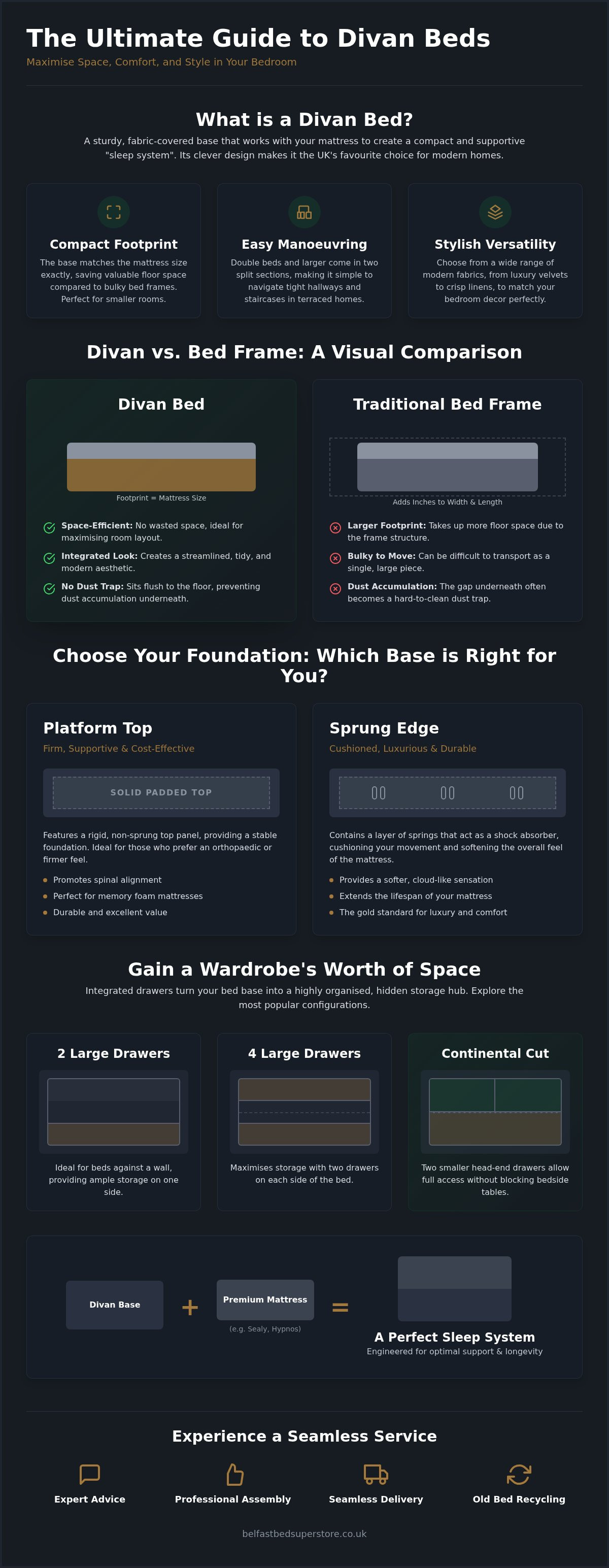 The Ultimate Guide to Divan Beds
Maximise Space, Comfort, and Style in Your Bedroom

What is a Divan Bed?
A sturdy, fabric-covered base that works with your mattress to create a compact and supportive "sleep system". Its clever design makes it the UK's favourite choice for modern homes.

Compact Footprint
The base matches the mattress size exactly, saving valuable floor space compared to bulky bed frames. Perfect for smaller rooms.

Easy Manoeuvring
Double beds and larger come in two split sections, making it simple to navigate tight hallways and staircases in terraced homes.

Stylish Versatility
Choose from a wide range of modern fabrics, from luxury velvets to crisp linens, to match your bedroom decor perfectly.

Divan vs. Bed Frame: A Visual Comparison

Divan Bed
Footprint = Mattress Size
Space-Efficient: No wasted space, ideal for maximising room layout.
Integrated Look: Creates a streamlined, tidy, and modern aesthetic.
No Dust Trap: Sits flush to the floor, preventing dust accumulation underneath.

Traditional Bed Frame
Adds Inches to Width & Length
Larger Footprint: Takes up more floor space due to the frame structure.
Bulky to Move: Can be difficult to transport as a single, large piece.
Dust Accumulation: The gap underneath often becomes a hard-to-clean dust trap.

Choose Your Foundation: Which Base is Right for You?

Platform Top
Firm, Supportive & Cost-Effective
SOLID PADDED TOP
Features a rigid, non-sprung top panel, providing a stable foundation. Ideal for those who prefer an orthopaedic or firmer feel.
Promotes spinal alignment
Perfect for memory foam mattresses
Durable and excellent value

Sprung Edge
Cushioned, Luxurious & Durable
Contains a layer of springs that act as a shock absorber, cushioning your movement and softening the overall feel of the mattress.
Provides a softer, cloud-like sensation
Extends the lifespan of your mattress
The gold standard for luxury and comfort

Gain a Wardrobe's Worth of Space
Integrated drawers turn your bed base into a highly organised, hidden storage hub. Explore the most popular configurations.

2 Large Drawers
Ideal for beds against a wall, providing ample storage on one side.

4 Large Drawers
Maximises storage with two drawers on each side of the bed.

Continental Cut
Two smaller head-end drawers allow full access without blocking bedside tables.

Divan Base + Premium Mattress (e.g. Sealy, Hypnos) = A Perfect Sleep System
Engineered for optimal support & longevity

Experience a Seamless Service
Expert Advice
Professional Assembly
Seamless Delivery
Old Bed Recycling

belfastbedsuperstore.co.uk